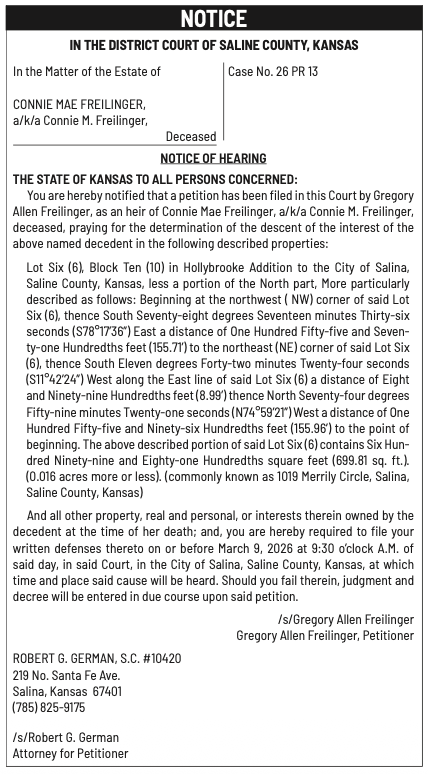 NOTICE

IN THE DISTRICT COURT OF SALINE COUNTY, KANSAS

In the Matter of the Estate of

CONNIE MAE FREILINGER,
a/k/a Connie M. Freilinger,
Deceased

Case No. 26 PR 13

NOTICE OF HEARING

THE STATE OF KANSAS TO ALL PERSONS CONCERNED:

You are hereby notified that a petition has been filed in this Court by Gregory Allen Freilinger, as an heir of Connie Mae Freilinger, a/k/a Connie M. Freilinger, deceased, praying for the determination of the descent of the interest of the above named decedent in the following described properties:

Lot Six (6), Block Ten (10) in Hollybrooke Addition to the City of Salina, Saline County, Kansas, less a portion of the North part, More particularly described as follows: Beginning at the northwest ( NW) corner of said Lot Six (6), thence South Seventy-eight degrees Seventeen minutes Thirty-six seconds (S78°17'36") East a distance of One Hundred Fifty-five and Seventy-one Hundredths feet (155.71') to the northeast (NE) corner of said Lot Six (6), thence South Eleven degrees Forty-two minutes Twenty-four seconds (S11°42'24") West along the East line of said Lot Six (6) a distance of Eight and Ninety-nine Hundredths feet (8.99') thence North Seventy-four degrees Fifty-nine minutes Twenty-one seconds (N74°59'21") West a distance of One Hundred Fifty-five and Ninety-six Hundredths feet (155.96') to the point of beginning. The above described portion of said Lot Six (6) contains Six Hundred Ninety-nine and Eighty-one Hundredths square feet (699.81 sq. ft.). (0.016 acres more or less). (commonly known as 1019 Merrily Circle, Salina, Saline County, Kansas)

And all other property, real and personal, or interests therein owned by the decedent at the time of her death; and, you are hereby required to file your written defenses thereto on or before March 9, 2026 at 9:30 o'clock A.M. of said day, in said Court, in the City of Salina, Saline County, Kansas, at which time and place said cause will be heard. Should you fail therein, judgment and decree will be entered in due course upon said petition.

/s/Gregory Allen Freilinger
Gregory Allen Freilinger, Petitioner

ROBERT G. GERMAN, S.C. #10420
219 No. Santa Fe Ave.
Salina, Kansas 67401
(785) 825-9175

/s/Robert G. German
Attorney for Petitioner